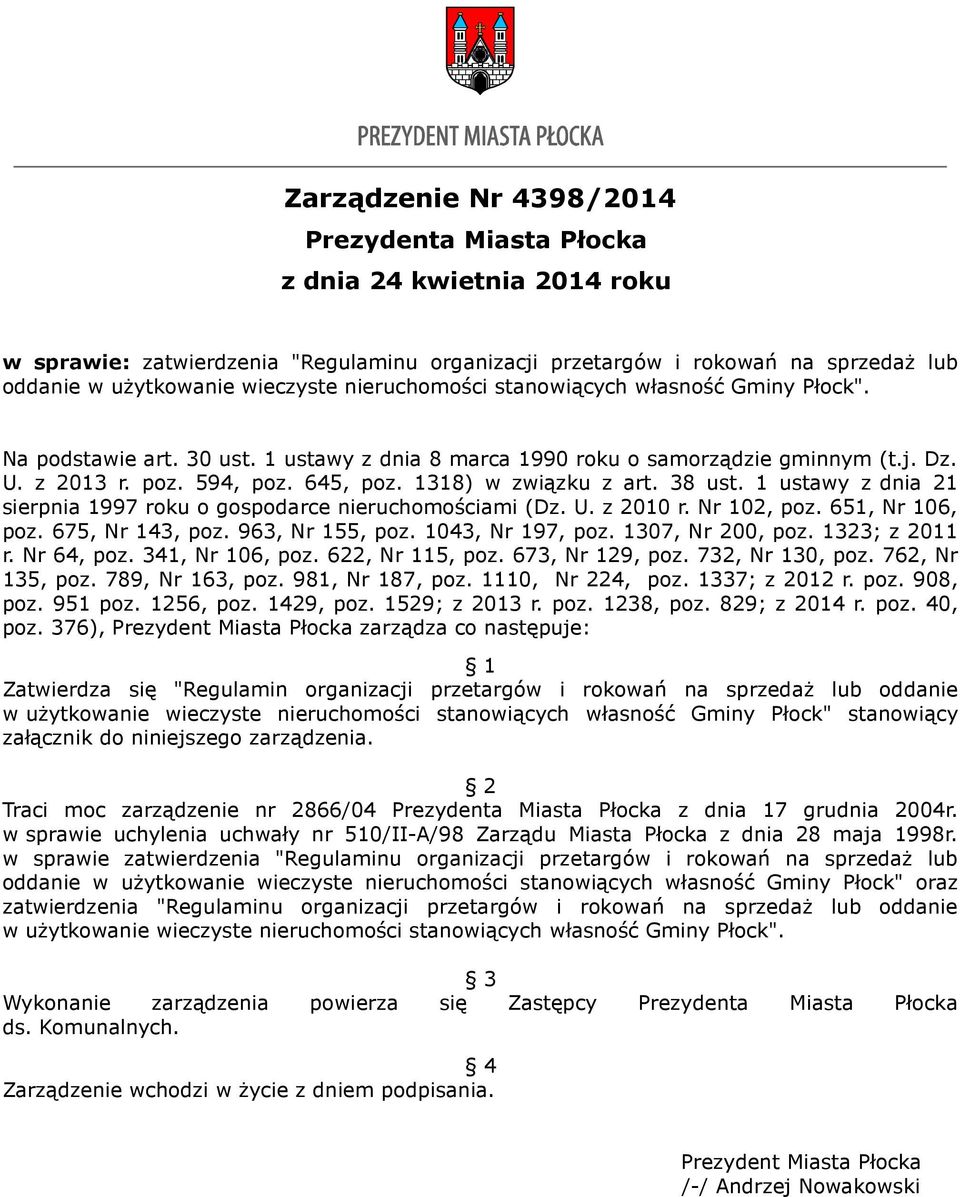 PREZYDENT MIASTA PŁOCKA

Zarządzenie Nr 4398/2014
Prezydenta Miasta Płocka
z dnia 24 kwietnia 2014 roku

w sprawie: zatwierdzenia "Regulaminu organizacji przetargów i rokowań na sprzedaż lub oddanie w użytkowanie wieczyste nieruchomości stanowiących własność Gminy Płock".

Na podstawie art. 30 ust. 1 ustawy z dnia 8 marca 1990 roku o samorządzie gminnym (t.j. Dz. U. z 2013 r. poz. 594, poz. 645, poz. 1318) w związku z art. 38 ust. 1 ustawy z dnia 21 sierpnia 1997 roku o gospodarce nieruchomościami (Dz. U. z 2010 r. Nr 102, poz. 651, Nr 106, poz. 675, Nr 143, poz. 963, Nr 155, poz. 1043, Nr 197, poz. 1307, Nr 200, poz. 1323; z 2011 r. Nr 64, poz. 341, Nr 106, poz. 622, Nr 115, poz. 673, Nr 129, poz. 732, Nr 130, poz. 762, Nr 135, poz. 789, Nr 163, poz. 981, Nr 187, poz. 1110, Nr 224, poz. 1337; z 2012 r. poz. 908, poz. 951 poz. 1256, poz. 1429, poz. 1529; z 2013 r. poz. 1238, poz. 829; z 2014 r. poz. 40, poz. 376), Prezydent Miasta Płocka zarządza co następuje:

§ 1
Zatwierdza się "Regulamin organizacji przetargów i rokowań na sprzedaż lub oddanie w użytkowanie wieczyste nieruchomości stanowiących własność Gminy Płock" stanowiący załącznik do niniejszego zarządzenia.

§ 2
Traci moc zarządzenie nr 2866/04 Prezydenta Miasta Płocka z dnia 17 grudnia 2004r. w sprawie uchylenia uchwały nr 510/II-A/98 Zarządu Miasta Płocka z dnia 28 maja 1998r. w sprawie zatwierdzenia "Regulaminu organizacji przetargów i rokowań na sprzedaż lub oddanie w użytkowanie wieczyste nieruchomości stanowiących własność Gminy Płock" oraz zatwierdzenia "Regulaminu organizacji przetargów i rokowań na sprzedaż lub oddanie w użytkowanie wieczyste nieruchomości stanowiących własność Gminy Płock".

§ 3
Wykonanie zarządzenia powierza się Zastępcy Prezydenta Miasta Płocka ds. Komunalnych.

§ 4
Zarządzenie wchodzi w życie z dniem podpisania.

Prezydent Miasta Płocka
/-/ Andrzej Nowakowski